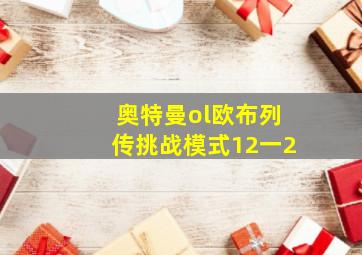 奥特曼ol欧布列传挑战模式12一2